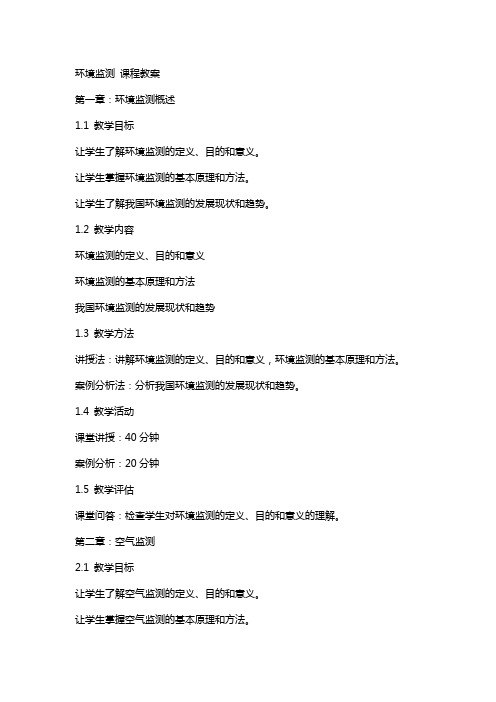 环境监测 课程教案

第一章：环境监测概述

1.1 教学目标

让学生了解环境监测的定义、目的和意义。

让学生掌握环境监测的基本原理和方法。

让学生了解我国环境监测的发展现状和趋势。

1.2 教学内容

环境监测的定义、目的和意义

环境监测的基本原理和方法

我国环境监测的发展现状和趋势

1.3 教学方法

讲授法：讲解环境监测的定义、目的和意义，环境监测的基本原理和方法。

案例分析法：分析我国环境监测的发展现状和趋势。

1.4 教学活动

课堂讲授：40 分钟

案例分析：20 分钟

1.5 教学评估

课堂问答：检查学生对环境监测的定义、目的和意义的理解。

第二章：空气监测

2.1 教学目标

让学生了解空气监测的定义、目的和意义。

让学生掌握空气监测的基本原理和方法。